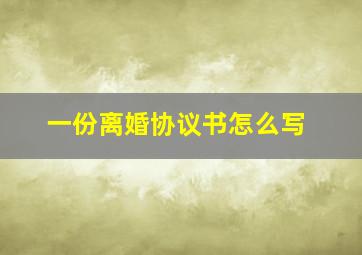 一份离婚协议书怎么写